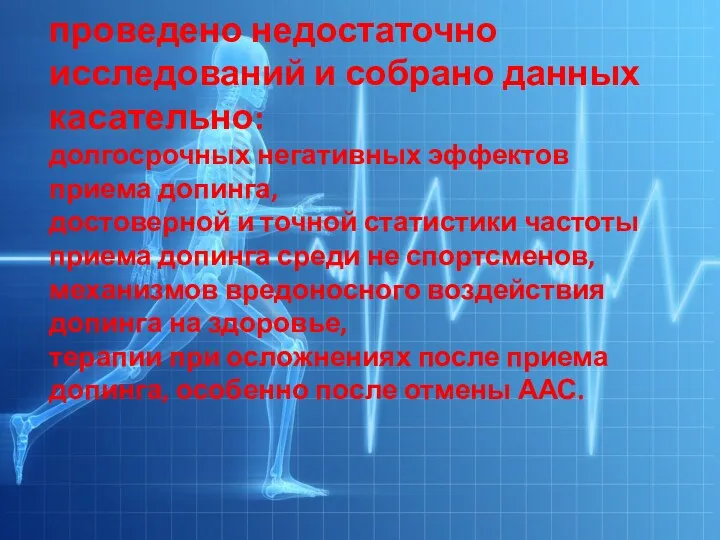 проведено недостаточно исследований и собрано данных касательно:
долгосрочных негативных эффектов приема допинга,
достоверной и точной статистики частоты приема допинга среди не спортсменов,
механизмов вредоносного воздействия допинга на здоровье,
терапии при осложнениях после приема допинга, особенно после отмены ААС.